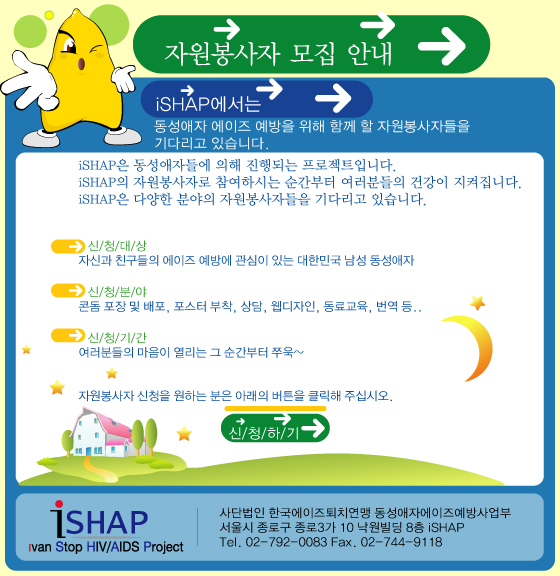 자원봉사자 모집 안내

iSHAP에서는
동성애자 에이즈 예방을 위해 함께 할 자원봉사자들을 기다리고 있습니다.

iSHAP은 동성애자들에 의해 진행되는 프로젝트입니다.
iSHAP의 자원봉사자로 참여하시는 순간부터 여러분들의 건강이 지켜집니다.
iSHAP은 다양한 분야의 자원봉사자들을 기다리고 있습니다.

신/청/대/상
자신과 친구들의 에이즈 예방에 관심이 있는 대한민국 남성 동성애자

신/청/분/야
콘돔 포장 및 배포, 포스터 부착, 상담, 웹디자인, 동료교육, 번역 등..

신/청/기/간
여러분들의 마음이 열리는 그 순간부터 쭈욱~

자원봉사자 신청을 원하는 분은 아래의 버튼을 클릭해 주십시오.

신/청/하/기

iSHAP
ivan Stop HIV/AIDS Project

사단법인 한국에이즈퇴치연맹 동성애자에이즈예방사업부
서울시 종로구 종로3가 10 낙원빌딩 8층 iSHAP
Tel. 02-792-0083 Fax. 02-744-9118